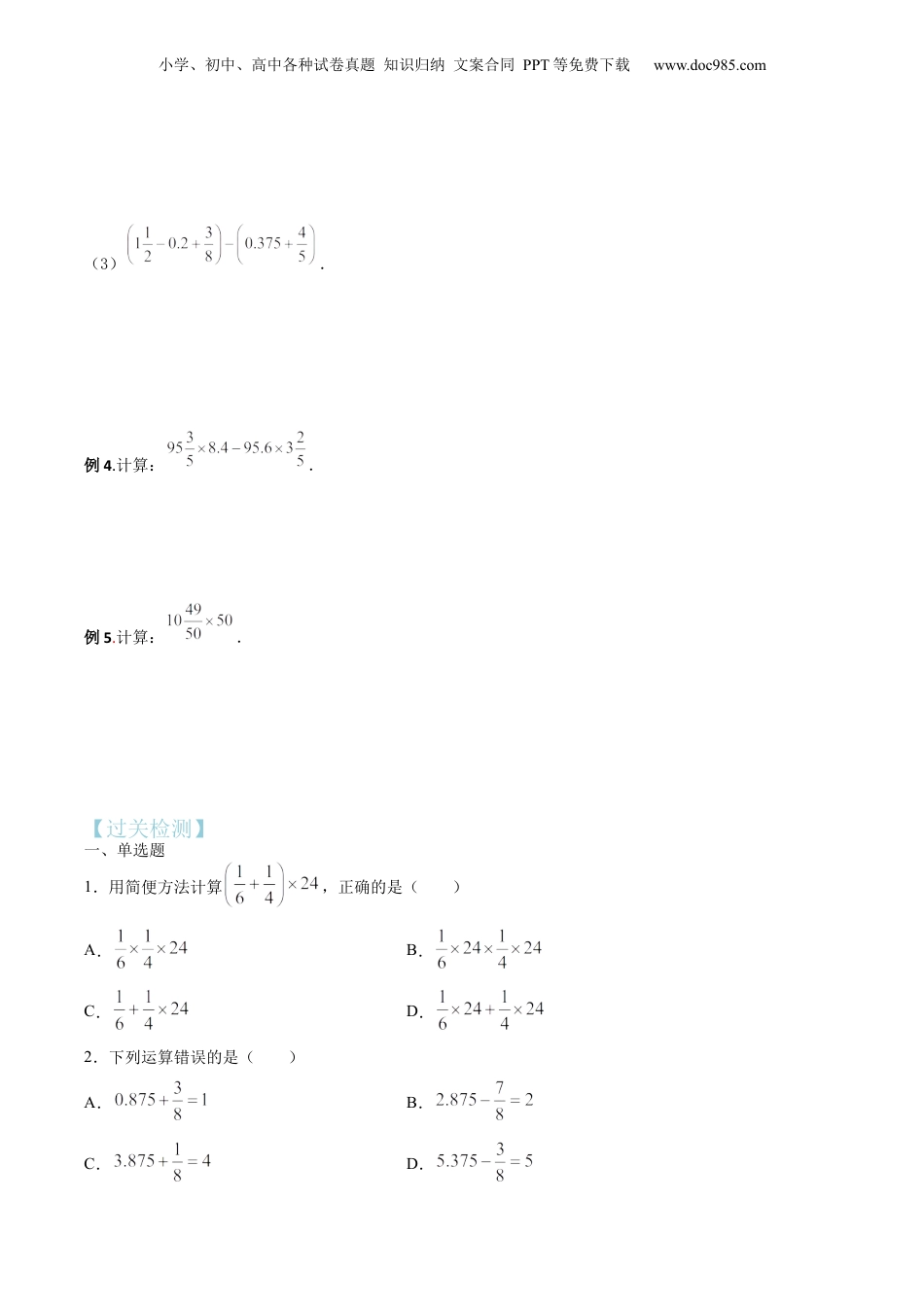 小学、初中、高中各种试卷真题 知识归纳 文案合同 PPT等免费下载 www.doc985.com

（3）$\left(1\frac{1}{2}-0.2+\frac{3}{8}\right)-\left(0.375+\frac{4}{5}\right)$.

例4.计算：$95\frac{3}{5}\times 8.4-95.6\times 3\frac{2}{5}$.

例5.计算：$10\frac{49}{50}\times 50$.

【过关检测】
一、单选题
1．用简便方法计算$\left(\frac{1}{6}+\frac{1}{4}\right)\times 24$，正确的是（　　）

A．$\frac{1}{6}\times\frac{1}{4}\times 24$

B．$\frac{1}{6}\times 24\times\frac{1}{4}\times 24$

C．$\frac{1}{6}+\frac{1}{4}\times 24$

D．$\frac{1}{6}\times 24+\frac{1}{4}\times 24$

2．下列运算错误的是（　　）

A．$0.875+\frac{3}{8}=1$

B．$2.875-\frac{7}{8}=2$

C．$3.875+\frac{1}{8}=4$

D．$5.375-\frac{3}{8}=5$